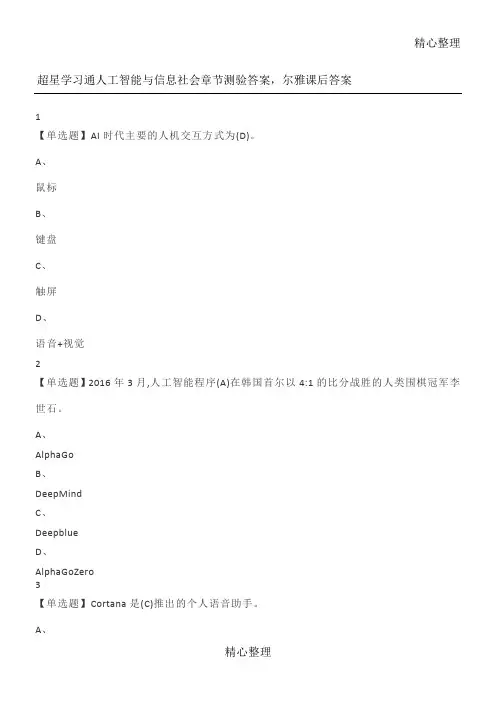 精心整理

超星学习通人工智能与信息社会章节测验答案，尔雅课后答案

1

【单选题】AI 时代主要的人机交互方式为(D)。

A、

鼠标

B、

键盘

C、

触屏

D、

语音+视觉

2

【单选题】2016 年 3 月,人工智能程序(A)在韩国首尔以 4:1 的比分战胜的人类围棋冠军李世石。

A、

AlphaGo

B、

DeepMind

C、

Deepblue

D、

AlphaGoZero

3

【单选题】Cortana 是(C)推出的个人语音助手。

A、

精心整理